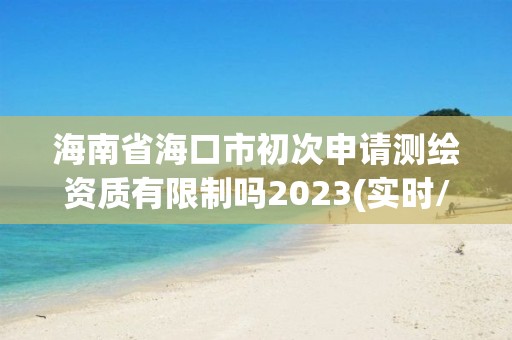 海南省海口市初次申请测绘资质有限制吗2023(实时/